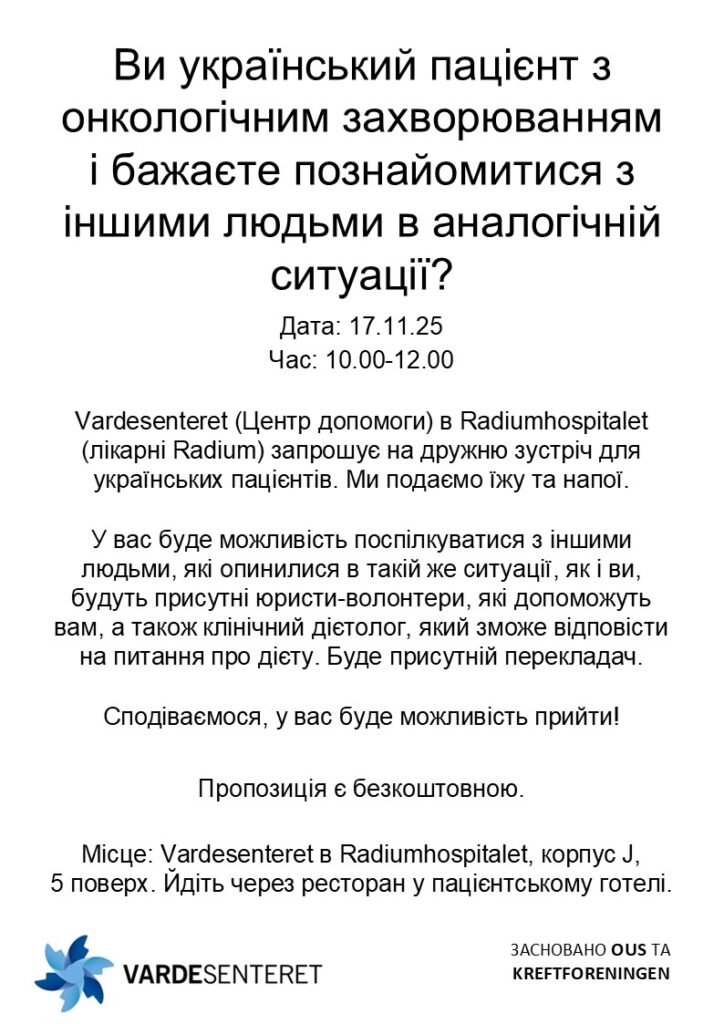 Ви український пацієнт з онкологічним захворюванням і бажаєте познайомитися з іншими людьми в аналогічній ситуації?

Дата: 17.11.25
Час: 10.00-12.00

Vardesenteret (Центр допомоги) в Radiumhospitalet (лікарні Radium) запрошує на дружню зустріч для українських пацієнтів. Ми подаємо їжу та напої.

У вас буде можливість поспілкуватися з іншими людьми, які опинилися в такій же ситуації, як і ви, будуть присутні юристи-волонтери, які допоможуть вам, а також клінічний дієтолог, який зможе відповісти на питання про дієту. Буде присутній перекладач.

Сподіваємося, у вас буде можливість прийти!

Пропозиція є безкоштовною.

Місце: Vardesenteret в Radiumhospitalet, корпус J, 5 поверх. Йдіть через ресторан у пацієнтському готелі.

VARDESENTERET

ЗАСНОВАНО OUS ТА KREFTFORENINGEN